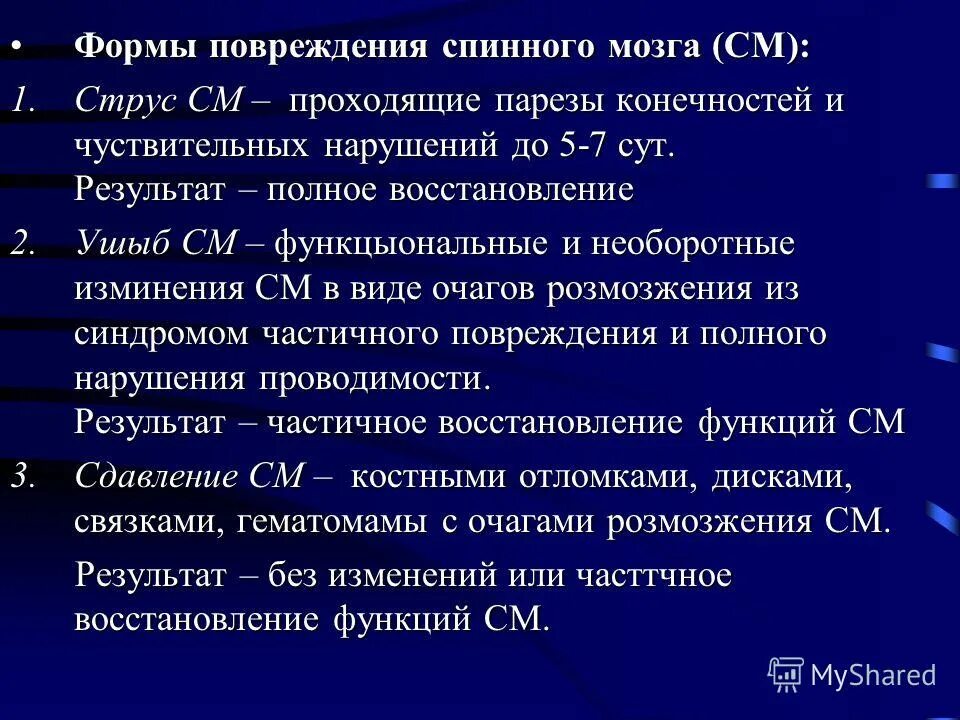 • Формы повреждения спинного мозга (СМ):

1. Струс СМ – проходящие парезы конечностей и чуствительных нарушений до 5-7 сут. Результат – полное восстановление

2. Ушыб СМ – функцыональные и необоротные изминения СМ в виде очагов розмозжения из синдромом частичного повреждения и полного нарушения проводимости. Результат – частичное восстановление функций СМ

3. Сдавление СМ – костными отломками, дисками, связками, гематомамы с очагами розмозжения СМ.

Результат – без изменений или часттчное восстановление функций СМ.

MyShared